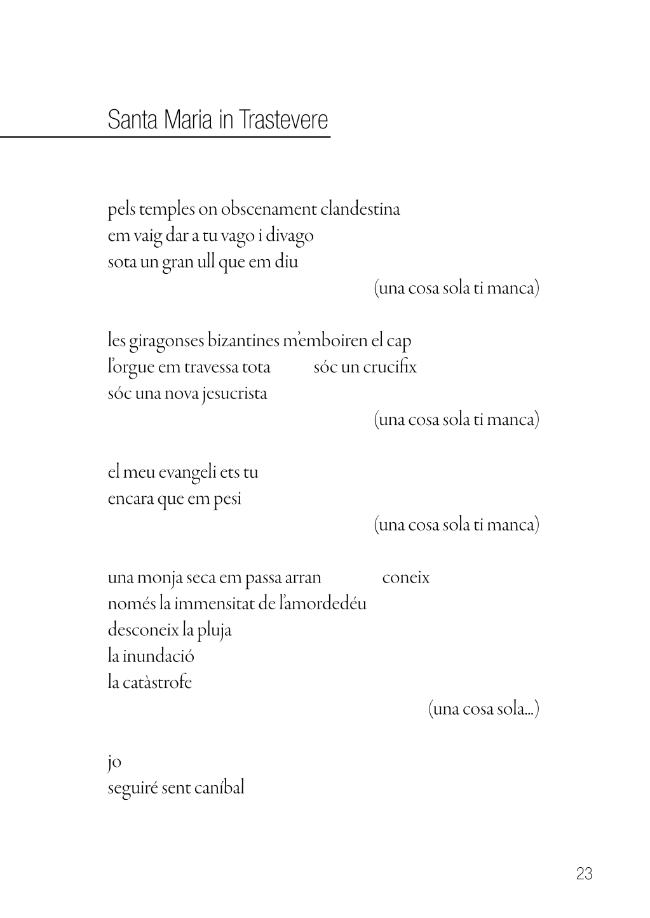 Santa Maria in Trastevere

pels temples on obscenament clandestina
em vaig dar a tu vago i divago
sota un gran ull que em diu
(una cosa sola ti manca)

les giragonses bizantines m'emboiren el cap
l'orgue em travessa tota sóc un crucifix
sóc una nova jesucrista
(una cosa sola ti manca)

el meu evangeli ets tu
encara que em pesi
(una cosa sola ti manca)

una monja seca em passa arran coneix
només la immensitat de l'amordedéu
desconeix la pluja
la inundació
la catàstrofe
(una cosa sola...)

jo
seguiré sent caníbal

23